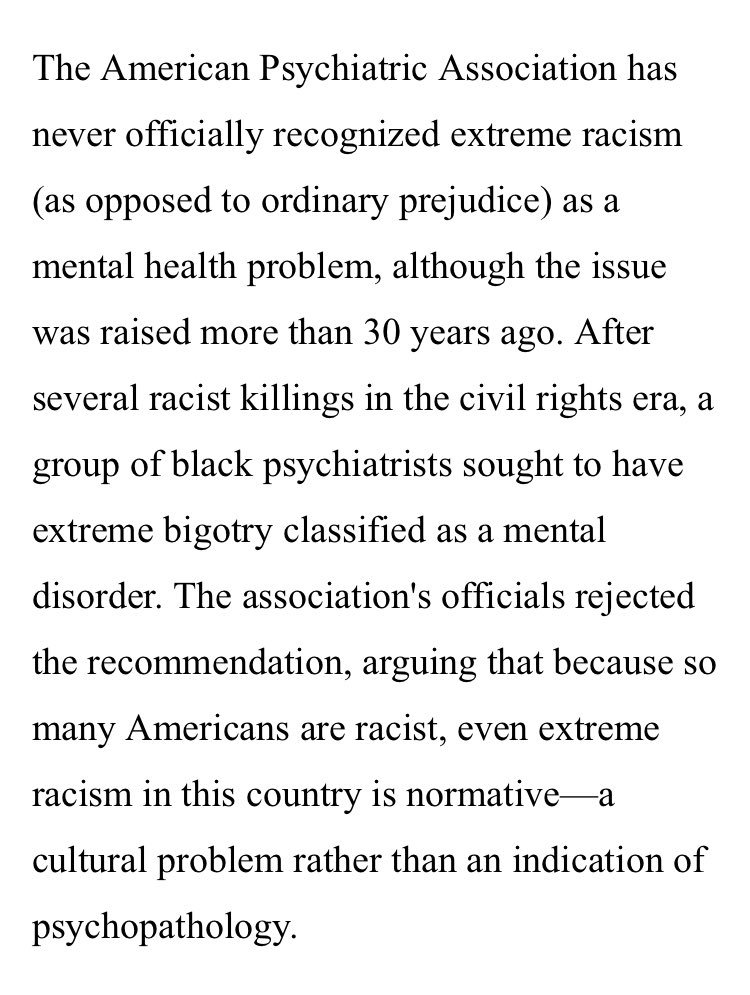 The American Psychiatric Association has never officially recognized extreme racism (as opposed to ordinary prejudice) as a mental health problem, although the issue was raised more than 30 years ago. After several racist killings in the civil rights era, a group of black psychiatrists sought to have extreme bigotry classified as a mental disorder. The association's officials rejected the recommendation, arguing that because so many Americans are racist, even extreme racism in this country is normative—a cultural problem rather than an indication of psychopathology.